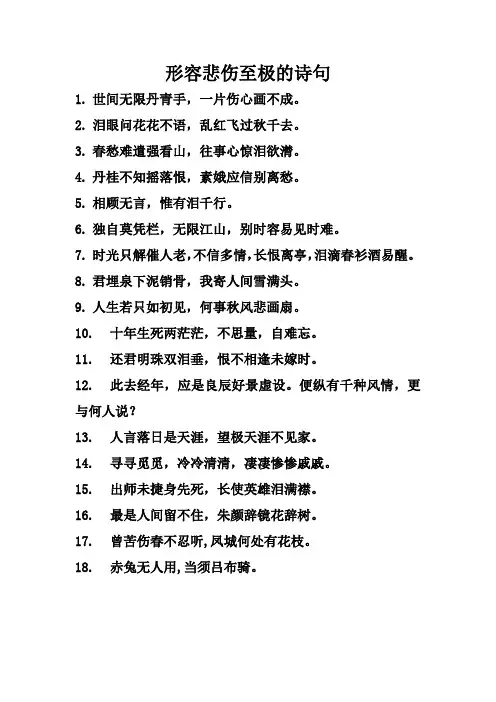 形容悲伤至极的诗句

1. 世间无限丹青手，一片伤心画不成。

2. 泪眼问花花不语，乱红飞过秋千去。

3. 春愁难遣强看山，往事心惊泪欲潸。

4. 丹桂不知摇落恨，素娥应信别离愁。

5. 相顾无言，惟有泪千行。

6. 独自莫凭栏，无限江山，别时容易见时难。

7. 时光只解催人老，不信多情，长恨离亭，泪滴春衫酒易醒。

8. 君埋泉下泥销骨，我寄人间雪满头。

9. 人生若只如初见，何事秋风悲画扇。

10. 十年生死两茫茫，不思量，自难忘。

11. 还君明珠双泪垂，恨不相逢未嫁时。

12. 此去经年，应是良辰好景虚设。便纵有千种风情，更与何人说？

13. 人言落日是天涯，望极天涯不见家。

14. 寻寻觅觅，冷冷清清，凄凄惨惨戚戚。

15. 出师未捷身先死，长使英雄泪满襟。

16. 最是人间留不住，朱颜辞镜花辞树。

17. 曾苦伤春不忍听，凤城何处有花枝。

18. 赤兔无人用，当须吕布骑。